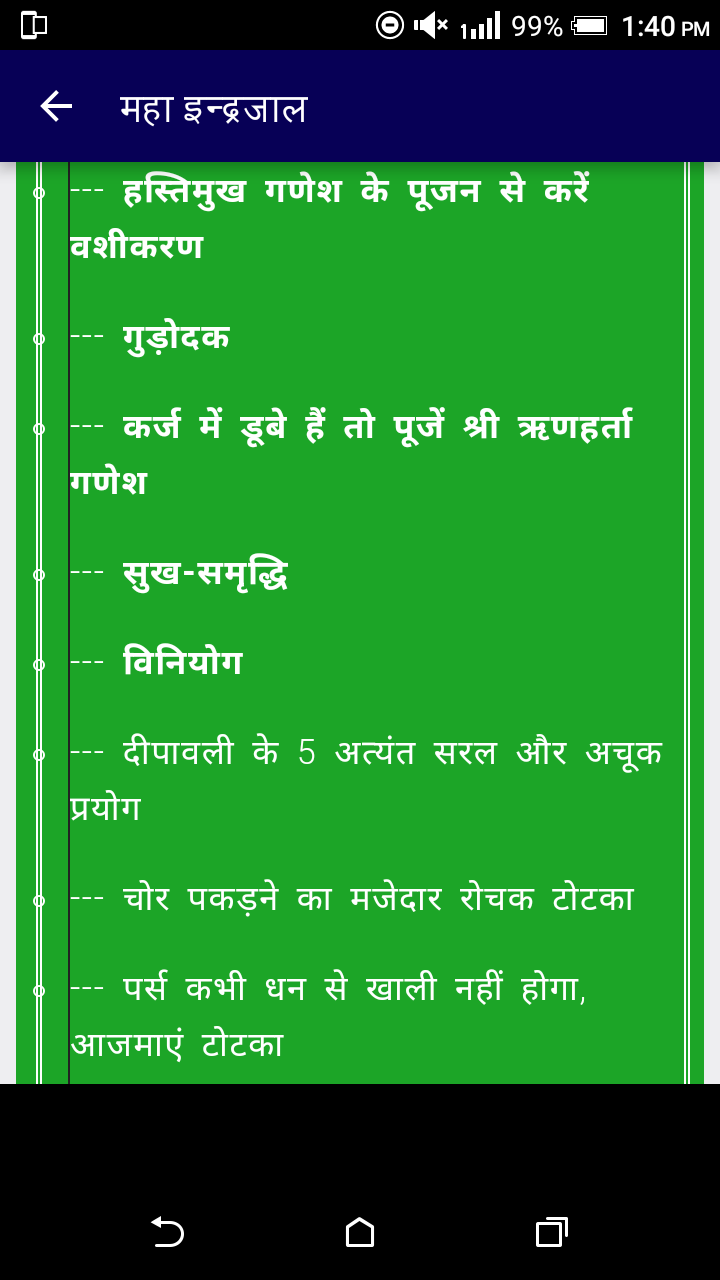 99% 1:40 PM

महा इन्द्रजाल

--- हस्तिमुख गणेश के पूजन से करें वशीकरण

--- गुड़ोदक

--- कर्ज में डूबे हैं तो पूजें श्री ऋणहर्ता गणेश

--- सुख-समृद्धि

--- विनियोग

--- दीपावली के 5 अत्यंत सरल और अचूक प्रयोग

--- चोर पकड़ने का मजेदार रोचक टोटका

--- पर्स कभी धन से खाली नहीं होगा, आजमाएं टोटका